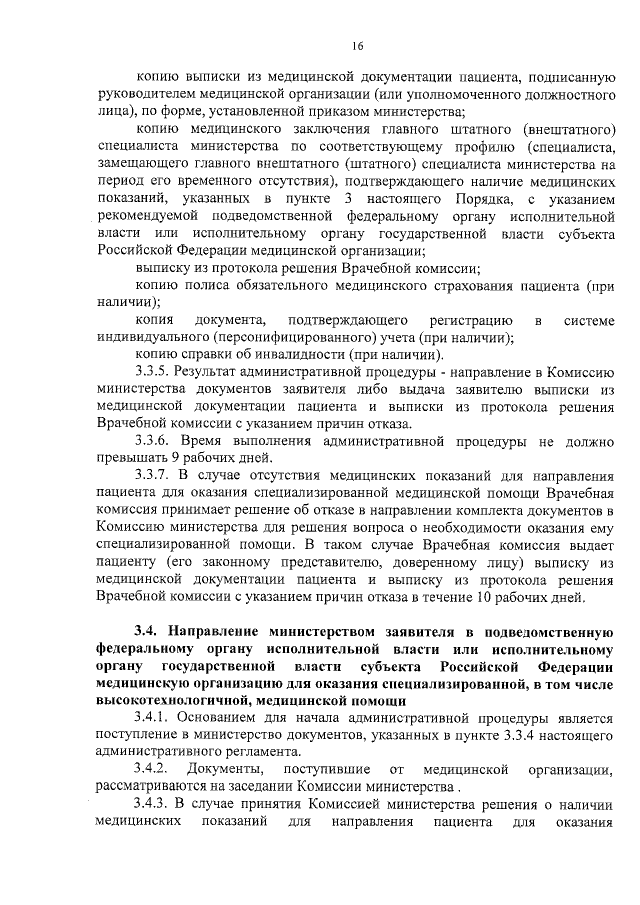 16

копию выписки из медицинской документации пациента, подписанную руководителем медицинской организации (или уполномоченного должностного лица), по форме, установленной приказом министерства;

копию медицинского заключения главного штатного (внештатного) специалиста министерства по соответствующему профилю (специалиста, замещающего главного внештатного (штатного) специалиста министерства на период его временного отсутствия), подтверждающего наличие медицинских показаний, указанных в пункте 3 настоящего Порядка, с указанием рекомендуемой подведомственной федеральному органу исполнительной власти или исполнительному органу государственной власти субъекта Российской Федерации медицинской организации;

выписку из протокола решения Врачебной комиссии;

копию полиса обязательного медицинского страхования пациента (при наличии);

копия документа, подтверждающего регистрацию в системе индивидуального (персонифицированного) учета (при наличии);

копию справки об инвалидности (при наличии).

3.3.5. Результат административной процедуры - направление в Комиссию министерства документов заявителя либо выдача заявителю выписки из медицинской документации пациента и выписки из протокола решения Врачебной комиссии с указанием причин отказа.

3.3.6. Время выполнения административной процедуры не должно превышать 9 рабочих дней.

3.3.7. В случае отсутствия медицинских показаний для направления пациента для оказания специализированной медицинской помощи Врачебная комиссия принимает решение об отказе в направлении комплекта документов в Комиссию министерства для решения вопроса о необходимости оказания ему специализированной помощи. В таком случае Врачебная комиссия выдает пациенту (его законному представителю, доверенному лицу) выписку из медицинской документации пациента и выписку из протокола решения Врачебной комиссии с указанием причин отказа в течение 10 рабочих дней.

3.4. Направление министерством заявителя в подведомственную федеральному органу исполнительной власти или исполнительному органу государственной власти субъекта Российской Федерации медицинскую организацию для оказания специализированной, в том числе высокотехнологичной, медицинской помощи

3.4.1. Основанием для начала административной процедуры является поступление в министерство документов, указанных в пункте 3.3.4 настоящего административного регламента.

3.4.2. Документы, поступившие от медицинской организации, рассматриваются на заседании Комиссии министерства .

3.4.3. В случае принятия Комиссией министерства решения о наличии медицинских показаний для направления пациента для оказания